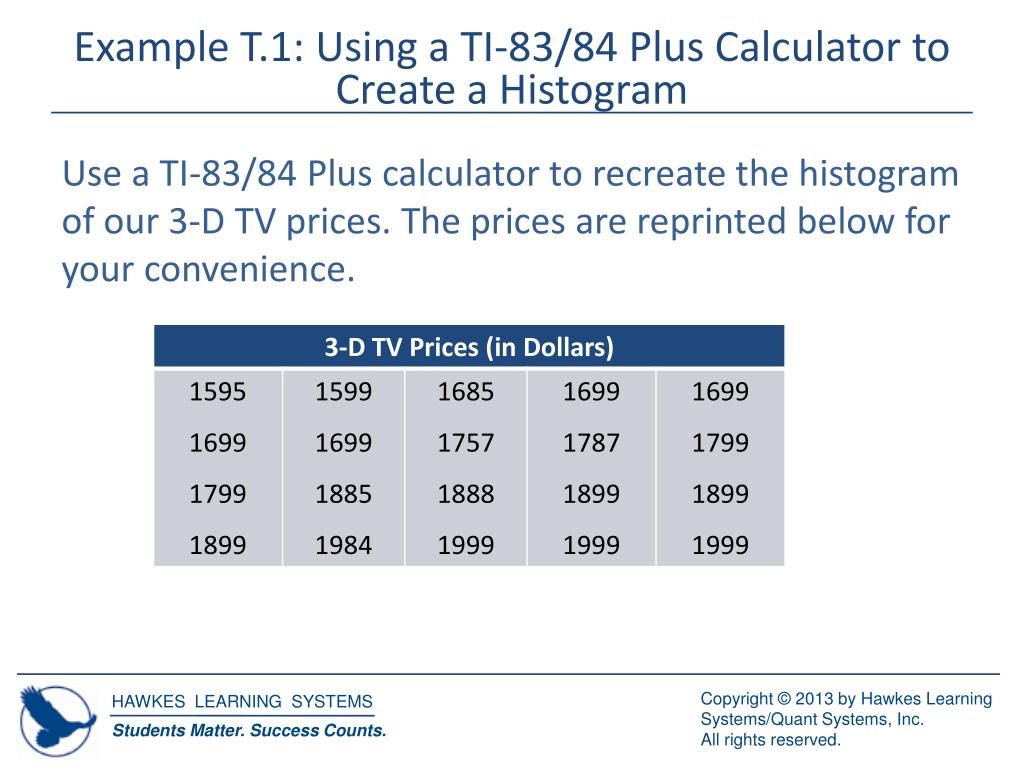 Example T.1: Using a TI-83/84 Plus Calculator to Create a Histogram

Use a TI-83/84 Plus calculator to recreate the histogram of our 3-D TV prices. The prices are reprinted below for your convenience.

| 3-D TV Prices (in Dollars) | | | | |
|---|---|---|---|---|
| 1595 | 1599 | 1685 | 1699 | 1699 |
| 1699 | 1699 | 1757 | 1787 | 1799 |
| 1799 | 1885 | 1888 | 1899 | 1899 |
| 1899 | 1984 | 1999 | 1999 | 1999 |

HAWKES LEARNING SYSTEMS
Students Matter. Success Counts.

Copyright © 2013 by Hawkes Learning Systems/Quant Systems, Inc.
All rights reserved.